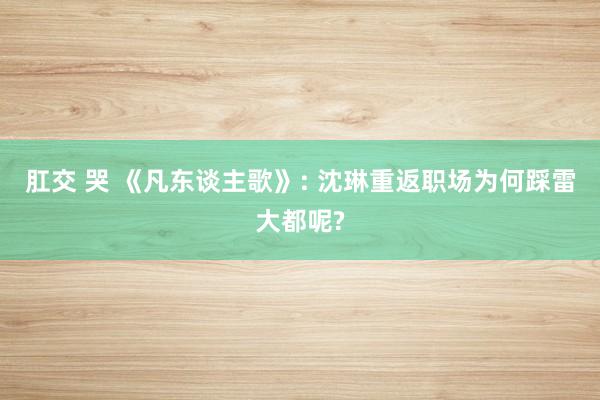 肛交 哭 《凡东谈主歌》: 沈琳重返职场为何踩雷大都呢?